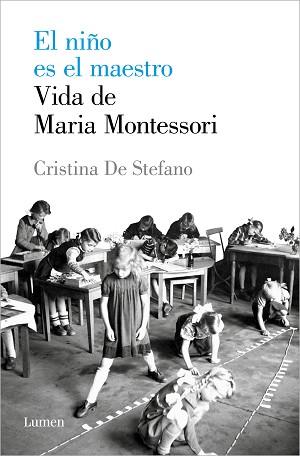 El niño es el maestro
Vida de Maria Montessori

Cristina De Stefano

Lumen